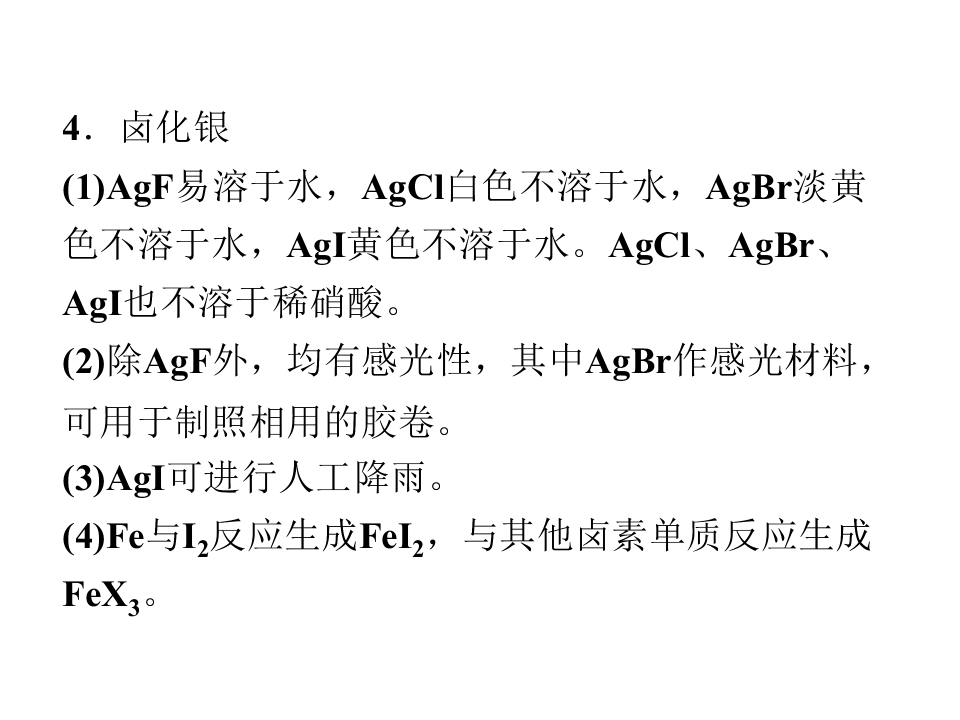 4．卤化银

(1)AgF易溶于水，AgCl白色不溶于水，AgBr淡黄色不溶于水，AgI黄色不溶于水。AgCl、AgBr、AgI也不溶于稀硝酸。

(2)除AgF外，均有感光性，其中AgBr作感光材料，可用于制照相用的胶卷。

(3)AgI可进行人工降雨。

(4)Fe与$I_2$反应生成$FeI_2$，与其他卤素单质反应生成$FeX_3$。